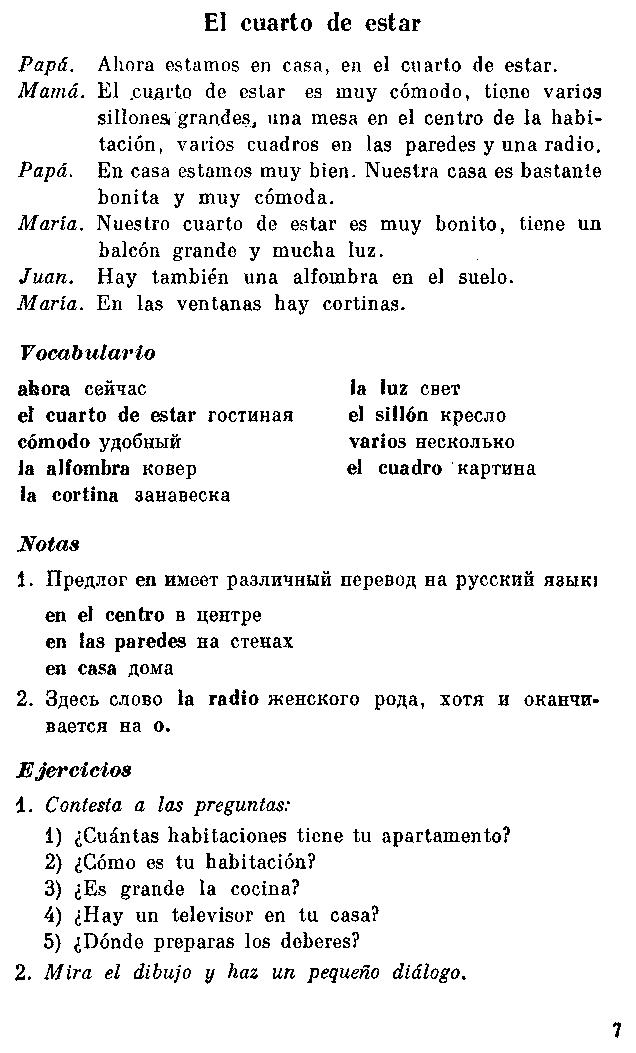 El cuarto de estar

Papá. Ahora estamos en casa, en el cuarto de estar.
Mamá. El cuarto de estar es muy cómodo, tiene varios sillones grandes, una mesa en el centro de la habitación, varios cuadros en las paredes y una radio.
Papá. En casa estamos muy bien. Nuestra casa es bastante bonita y muy cómoda.
María. Nuestro cuarto de estar es muy bonito, tiene un balcón grande y mucha luz.
Juan. Hay también una alfombra en el suelo.
María. En las ventanas hay cortinas.

Vocabulario

ahora сейчас
el cuarto de estar гостиная
cómodo удобный
la alfombra ковер
la cortina занавеска
la luz свет
el sillón кресло
varios несколько
el cuadro картина

Notas

1. Предлог en имеет различный перевод на русский язык:
en el centro в центре
en las paredes на стенах
en casa дома
2. Здесь слово la radio женского рода, хотя и оканчивается на o.

Ejercicios

1. Contesta a las preguntas:
1) ¿Cuántas habitaciones tiene tu apartamento?
2) ¿Cómo es tu habitación?
3) ¿Es grande la cocina?
4) ¿Hay un televisor en tu casa?
5) ¿Dónde preparas los deberes?
2. Mira el dibujo y haz un pequeño diálogo.

7